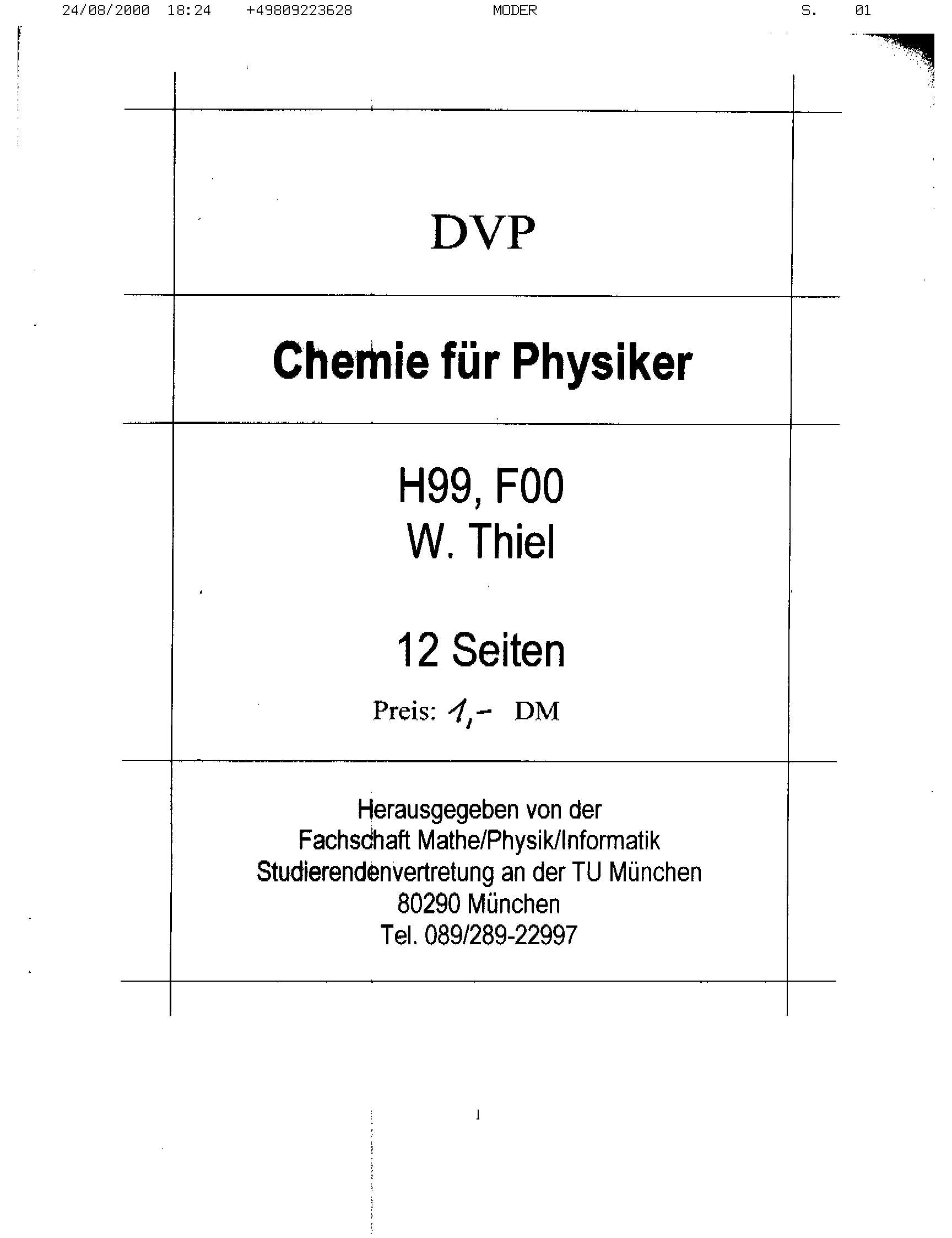 24/08/2000 18:24 +49809223628 MODER S. 01

DVP

Chemie für Physiker

H99, F00
W. Thiel

12 Seiten

Preis: 1,- DM

Herausgegeben von der
Fachschaft Mathe/Physik/Informatik
Studierendenvertretung an der TU München
80290 München
Tel. 089/289-22997

1